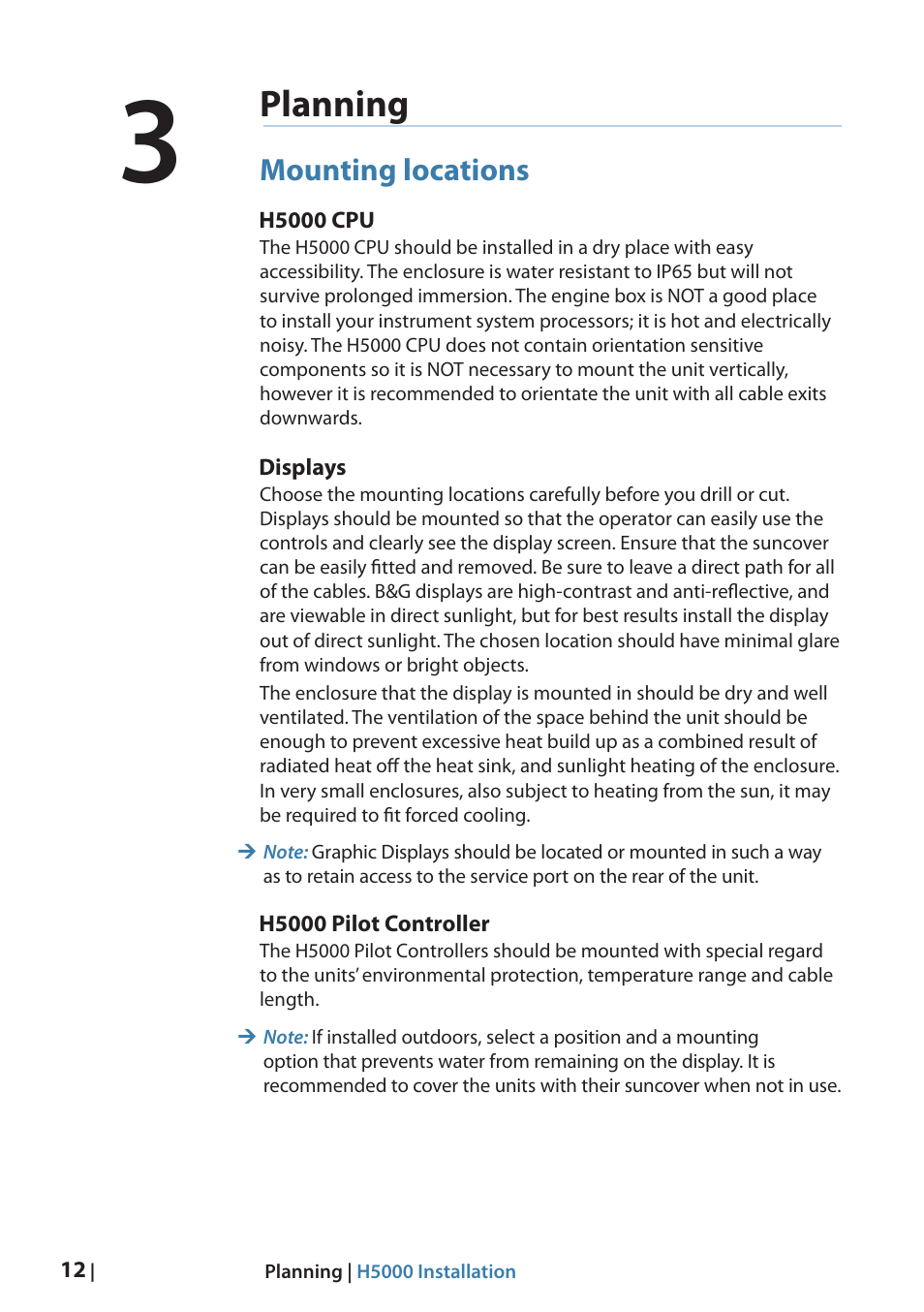 3

Planning

Mounting locations

H5000 CPU

The H5000 CPU should be installed in a dry place with easy accessibility. The enclosure is water resistant to IP65 but will not survive prolonged immersion. The engine box is NOT a good place to install your instrument system processors; it is hot and electrically noisy. The H5000 CPU does not contain orientation sensitive components so it is NOT necessary to mount the unit vertically, however it is recommended to orientate the unit with all cable exits downwards.

Displays

Choose the mounting locations carefully before you drill or cut. Displays should be mounted so that the operator can easily use the controls and clearly see the display screen. Ensure that the suncover can be easily fitted and removed. Be sure to leave a direct path for all of the cables. B&G displays are high-contrast and anti-reflective, and are viewable in direct sunlight, but for best results install the display out of direct sunlight. The chosen location should have minimal glare from windows or bright objects.

The enclosure that the display is mounted in should be dry and well ventilated. The ventilation of the space behind the unit should be enough to prevent excessive heat build up as a combined result of radiated heat off the heat sink, and sunlight heating of the enclosure. In very small enclosures, also subject to heating from the sun, it may be required to fit forced cooling.

→ Note: Graphic Displays should be located or mounted in such a way as to retain access to the service port on the rear of the unit.

H5000 Pilot Controller

The H5000 Pilot Controllers should be mounted with special regard to the units' environmental protection, temperature range and cable length.

→ Note: If installed outdoors, select a position and a mounting option that prevents water from remaining on the display. It is recommended to cover the units with their suncover when not in use.

12 | Planning | H5000 Installation